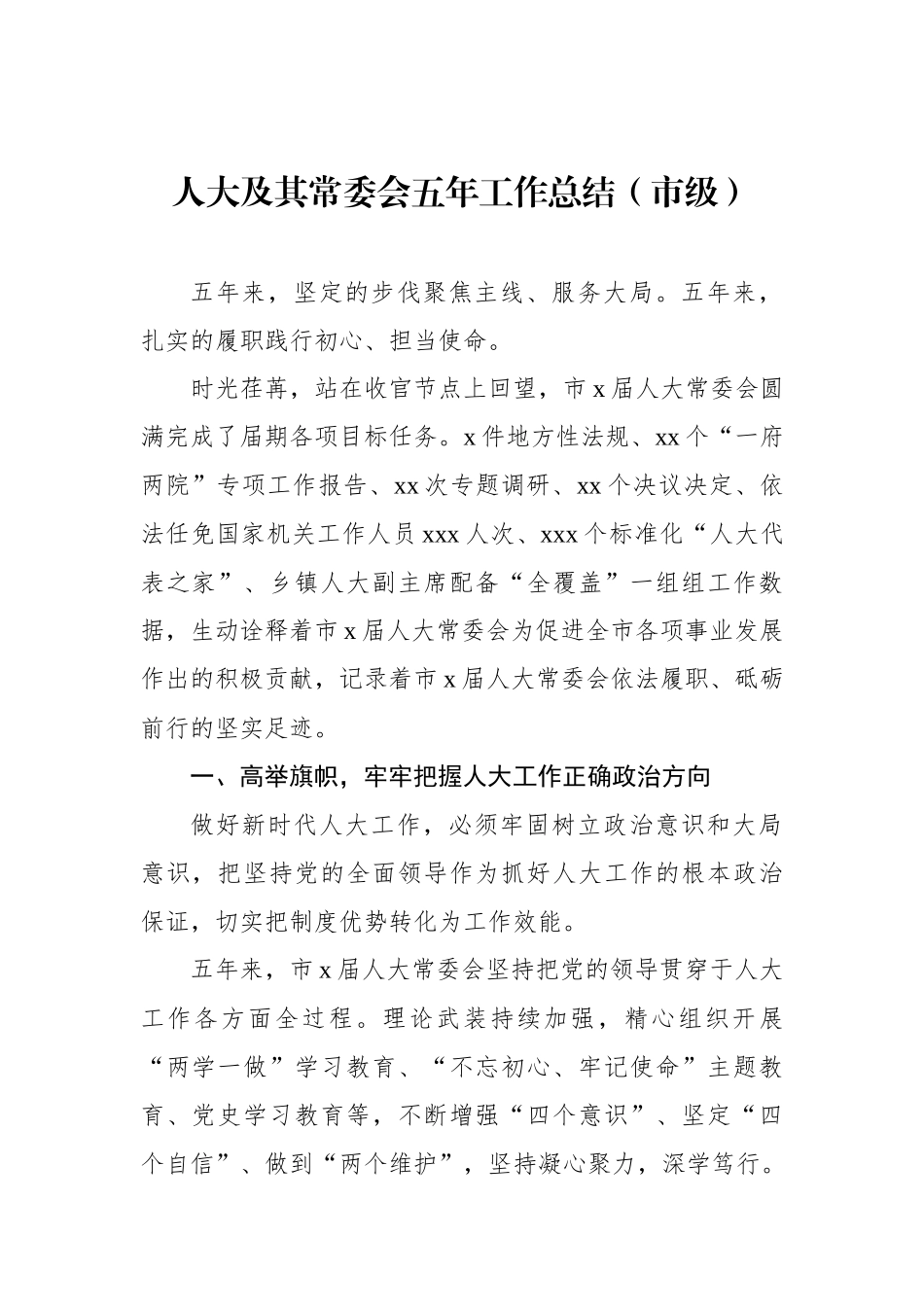 人大及其常委会五年工作总结（市级）

五年来，坚定的步伐聚焦主线、服务大局。五年来，扎实的履职践行初心、担当使命。

时光荏苒，站在收官节点上回望，市 x 届人大常委会圆满完成了届期各项目标任务。x 件地方性法规、xx 个“一府两院”专项工作报告、xx 次专题调研、xx 个决议决定、依法任免国家机关工作人员 xxx 人次、xxx 个标准化“人大代表之家”、乡镇人大副主席配备“全覆盖”一组组工作数据，生动诠释着市 x 届人大常委会为促进全市各项事业发展作出的积极贡献，记录着市 x 届人大常委会依法履职、砥砺前行的坚实足迹。

一、高举旗帜，牢牢把握人大工作正确政治方向

做好新时代人大工作，必须牢固树立政治意识和大局意识，把坚持党的全面领导作为抓好人大工作的根本政治保证，切实把制度优势转化为工作效能。

五年来，市 x 届人大常委会坚持把党的领导贯穿于人大工作各方面全过程。理论武装持续加强，精心组织开展“两学一做”学习教育、“不忘初心、牢记使命”主题教育、党史学习教育等，不断增强“四个意识”、坚定“四个自信”、做到“两个维护”，坚持凝心聚力，深学笃行。